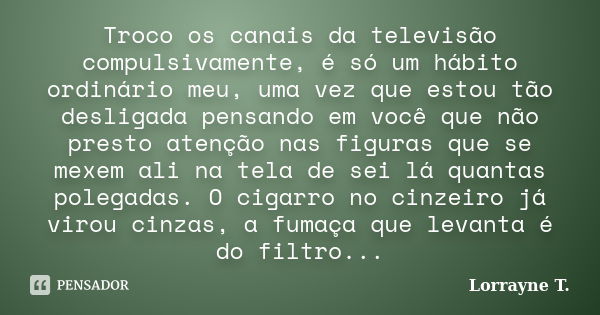 Troco os canais da televisão compulsivamente, é só um hábito ordinário meu, uma vez que estou tão desligada pensando em você que não presto atenção nas figuras que se mexem ali na tela de sei lá quantas polegadas. O cigarro no cinzeiro já virou cinzas, a fumaça que levanta é do filtro...

PENSADOR

Lorrayne T.